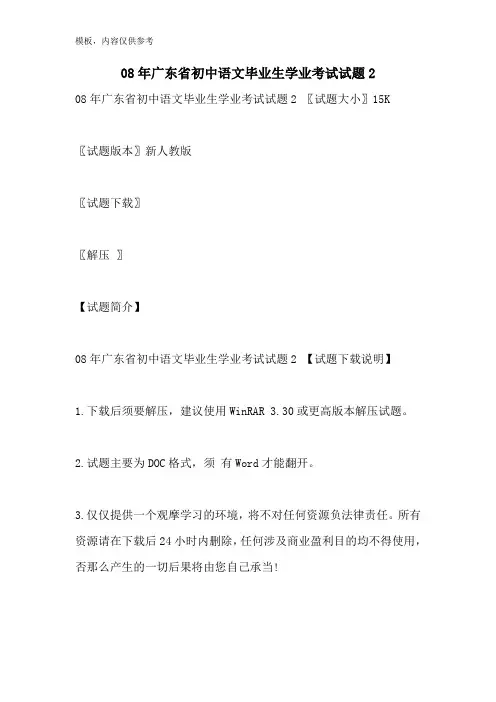 模板，内容仅供参考

08年广东省初中语文毕业生学业考试试题2

08年广东省初中语文毕业生学业考试试题2 〖试题大小〗15K

〖试题版本〗新人教版

〖试题下载〗

〖解压 〗

【试题简介】

08年广东省初中语文毕业生学业考试试题2 【试题下载说明】

1.下载后须要解压，建议使用WinRAR 3.30或更高版本解压试题。

2.试题主要为DOC格式，须 有Word才能翻开。

3.仅仅提供一个观摩学习的环境，将不对任何资源负法律责任。所有资源请在下载后24小时内删除，任何涉及商业盈利目的均不得使用，否那么产生的一切后果将由您自己承当!